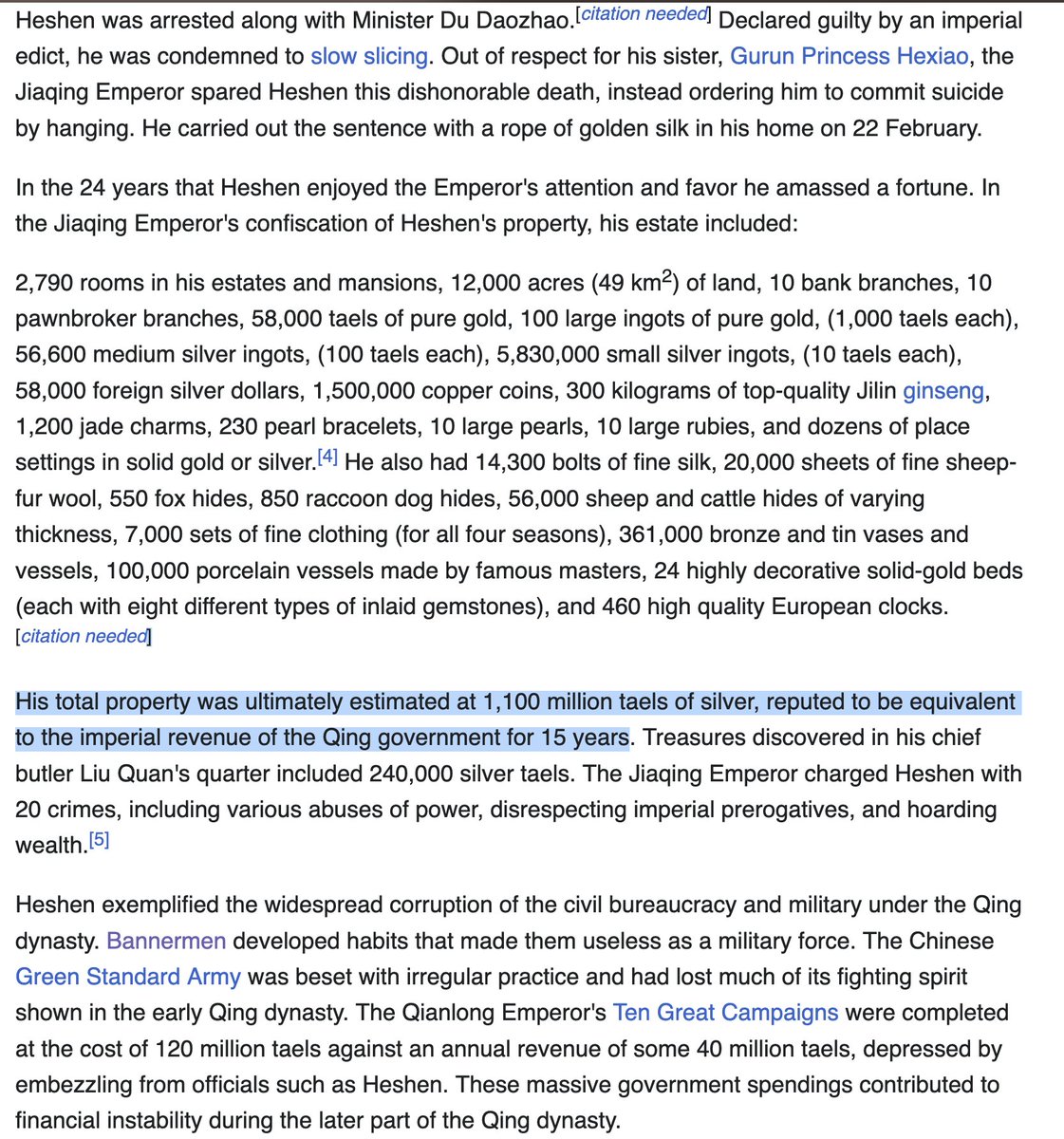 Heshen was arrested along with Minister Du Daozhao.[citation needed] Declared guilty by an imperial edict, he was condemned to slow slicing. Out of respect for his sister, Gurun Princess Hexiao, the Jiaqing Emperor spared Heshen this dishonorable death, instead ordering him to commit suicide by hanging. He carried out the sentence with a rope of golden silk in his home on 22 February.

In the 24 years that Heshen enjoyed the Emperor's attention and favor he amassed a fortune. In the Jiaqing Emperor's confiscation of Heshen's property, his estate included:

2,790 rooms in his estates and mansions, 12,000 acres (49 km$^2$) of land, 10 bank branches, 10 pawnbroker branches, 58,000 taels of pure gold, 100 large ingots of pure gold, (1,000 taels each), 56,600 medium silver ingots, (100 taels each), 5,830,000 small silver ingots, (10 taels each), 58,000 foreign silver dollars, 1,500,000 copper coins, 300 kilograms of top-quality Jilin ginseng, 1,200 jade charms, 230 pearl bracelets, 10 large pearls, 10 large rubies, and dozens of place settings in solid gold or silver.[4] He also had 14,300 bolts of fine silk, 20,000 sheets of fine sheep-fur wool, 550 fox hides, 850 raccoon dog hides, 56,000 sheep and cattle hides of varying thickness, 7,000 sets of fine clothing (for all four seasons), 361,000 bronze and tin vases and vessels, 100,000 porcelain vessels made by famous masters, 24 highly decorative solid-gold beds (each with eight different types of inlaid gemstones), and 460 high quality European clocks. [citation needed]

His total property was ultimately estimated at 1,100 million taels of silver, reputed to be equivalent to the imperial revenue of the Qing government for 15 years. Treasures discovered in his chief butler Liu Quan's quarter included 240,000 silver taels. The Jiaqing Emperor charged Heshen with 20 crimes, including various abuses of power, disrespecting imperial prerogatives, and hoarding wealth.[5]

Heshen exemplified the widespread corruption of the civil bureaucracy and military under the Qing dynasty. Bannermen developed habits that made them useless as a military force. The Chinese Green Standard Army was beset with irregular practice and had lost much of its fighting spirit shown in the early Qing dynasty. The Qianlong Emperor's Ten Great Campaigns were completed at the cost of 120 million taels against an annual revenue of some 40 million taels, depressed by embezzling from officials such as Heshen. These massive government spendings contributed to financial instability during the later part of the Qing dynasty.